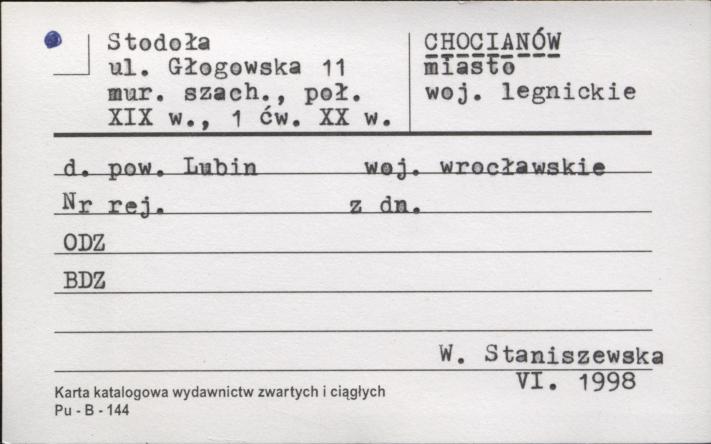 Stodoła
ul. Głogowska 11
mur. szach., poł.
XIX w., 1 ćw. XX w.

CHOCIANÓW
miasto
woj. legnickie

d. pow. Lubin woj. wrocławskie

Nr rej. z dn.

ODZ

BDZ

W. Staniszewska
VI. 1998

Karta katalogowa wydawnictw zwartych i ciągłych
Pu - B - 144